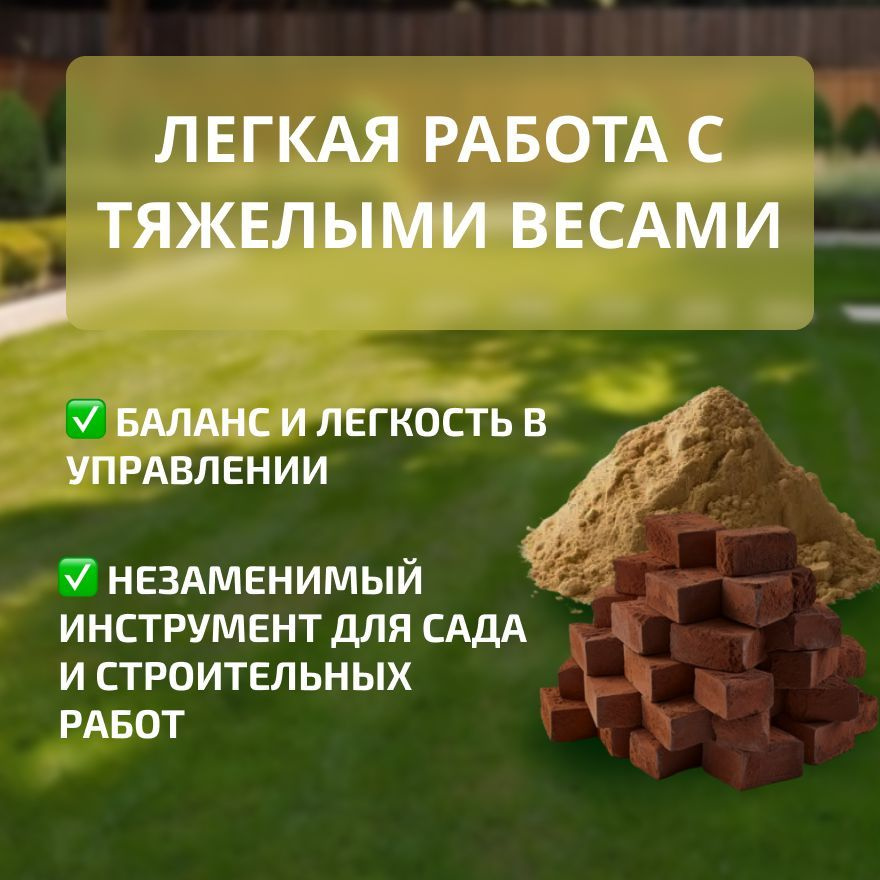 ЛЕГКАЯ РАБОТА С ТЯЖЕЛЫМИ ВЕСАМИ

✅ БАЛАНС И ЛЕГКОСТЬ В УПРАВЛЕНИИ

✅ НЕЗАМЕНИМЫЙ ИНСТРУМЕНТ ДЛЯ САДА И СТРОИТЕЛЬНЫХ РАБОТ